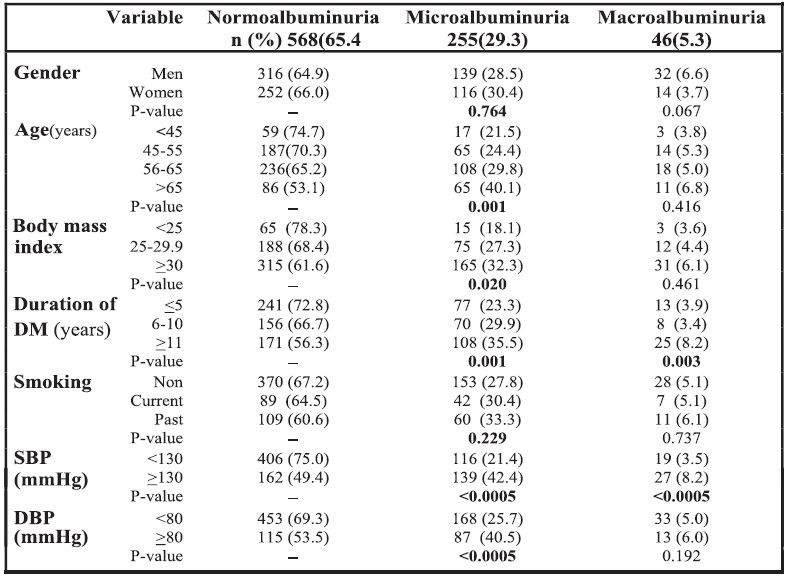 | | Variable | Normoalbuminuria n (%) 568(65.4 | Microalbuminuria 255(29.3) | Macroalbuminuria 46(5.3) |
|---|---|---|---|---|
| **Gender** | Men | 316 (64.9) | 139 (28.5) | 32 (6.6) |
| | Women | 252 (66.0) | 116 (30.4) | 14 (3.7) |
| | P-value | – | **0.764** | 0.067 |
| **Age**(years) | <45 | 59 (74.7) | 17 (21.5) | 3 (3.8) |
| | 45-55 | 187(70.3) | 65 (24.4) | 14 (5.3) |
| | 56-65 | 236(65.2) | 108 (29.8) | 18 (5.0) |
| | >65 | 86 (53.1) | 65 (40.1) | 11 (6.8) |
| | P-value | – | **0.001** | 0.416 |
| **Body mass index** | <25 | 65 (78.3) | 15 (18.1) | 3 (3.6) |
| | 25-29.9 | 188 (68.4) | 75 (27.3) | 12 (4.4) |
| | $\geq$30 | 315 (61.6) | 165 (32.3) | 31 (6.1) |
| | P-value | – | **0.020** | 0.461 |
| **Duration of DM** (years) | $\leq$5 | 241 (72.8) | 77 (23.3) | 13 (3.9) |
| | 6-10 | 156 (66.7) | 70 (29.9) | 8 (3.4) |
| | $\geq$11 | 171 (56.3) | 108 (35.5) | 25 (8.2) |
| | P-value | – | **0.001** | **0.003** |
| **Smoking** | Non | 370 (67.2) | 153 (27.8) | 28 (5.1) |
| | Current | 89 (64.5) | 42 (30.4) | 7 (5.1) |
| | Past | 109 (60.6) | 60 (33.3) | 11 (6.1) |
| | P-value | – | **0.229** | 0.737 |
| **SBP (mmHg)** | <130 | 406 (75.0) | 116 (21.4) | 19 (3.5) |
| | $\geq$130 | 162 (49.4) | 139 (42.4) | 27 (8.2) |
| | P-value | – | **<0.0005** | **<0.0005** |
| **DBP (mmHg)** | <80 | 453 (69.3) | 168 (25.7) | 33 (5.0) |
| | $\geq$80 | 115 (53.5) | 87 (40.5) | 13 (6.0) |
| | P-value | – | **<0.0005** | 0.192 |